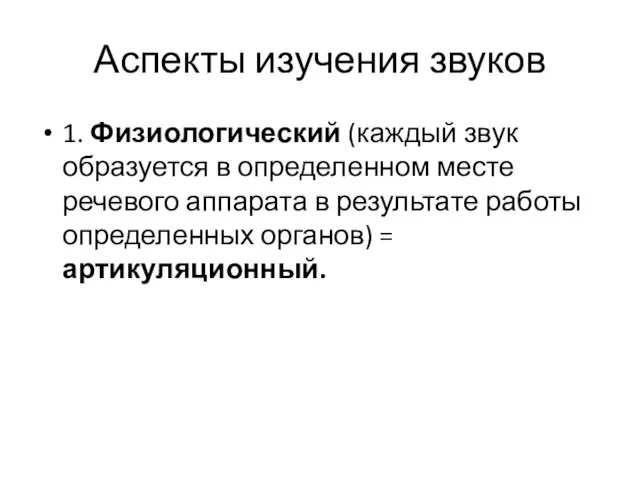 Аспекты изучения звуков

• 1. Физиологический (каждый звук образуется в определенном месте речевого аппарата в результате работы определенных органов) = артикуляционный.